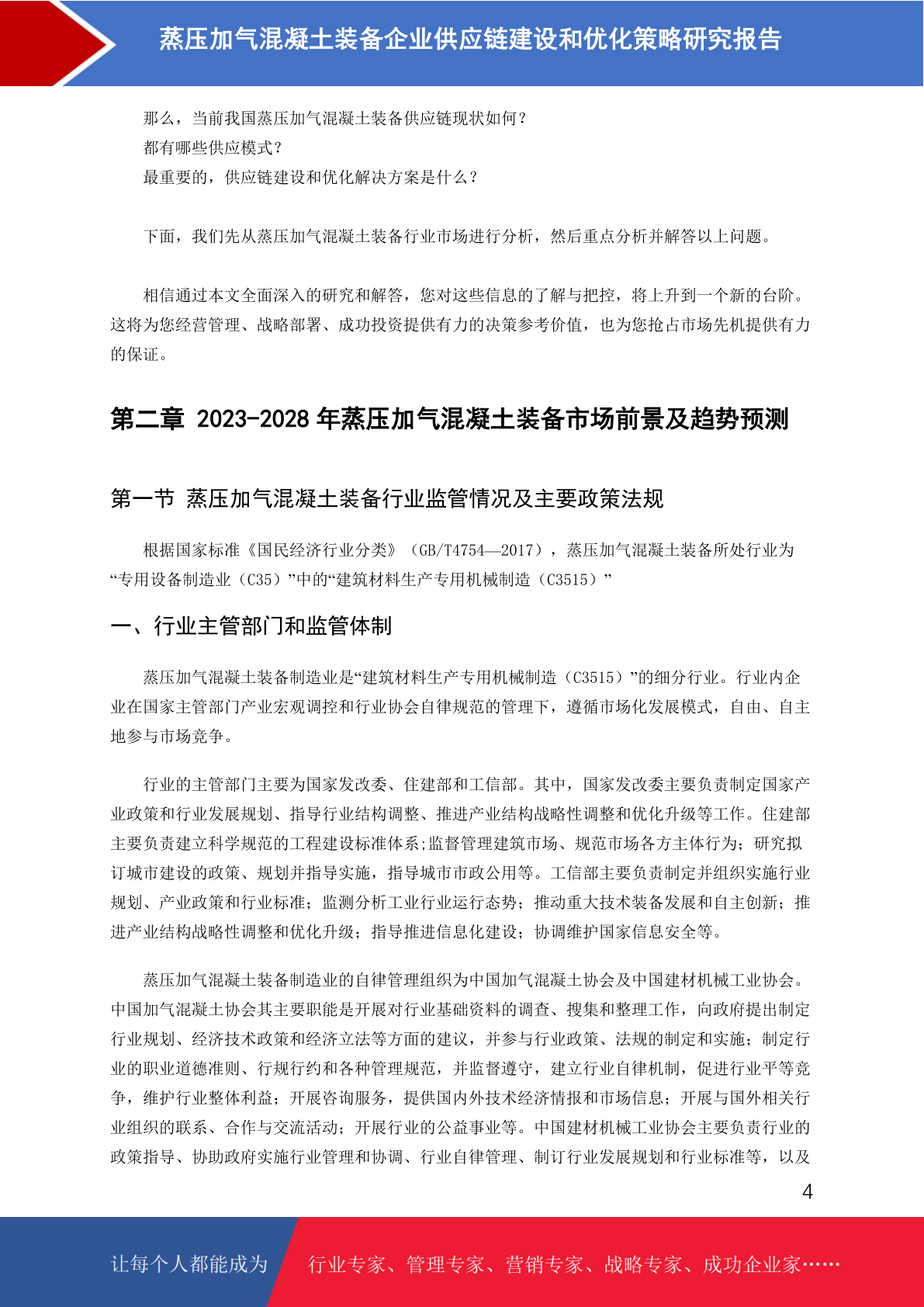 蒸压加气混凝土装备企业供应链建设和优化策略研究报告

那么，当前我国蒸压加气混凝土装备供应链现状如何？
都有哪些供应模式？
最重要的，供应链建设和优化解决方案是什么？

下面，我们先从蒸压加气混凝土装备行业市场进行分析，然后重点分析并解答以上问题。

相信通过本文全面深入的研究和解答，您对这些信息的了解与把控，将上升到一个新的台阶。这将为您经营管理、战略部署、成功投资提供有力的决策参考价值，也为您抢占市场先机提供有力的保证。

第二章 2023-2028 年蒸压加气混凝土装备市场前景及趋势预测

第一节 蒸压加气混凝土装备行业监管情况及主要政策法规

根据国家标准《国民经济行业分类》（GB/T4754—2017），蒸压加气混凝土装备所处行业为“专用设备制造业（C35）”中的“建筑材料生产专用机械制造（C3515）”

一、行业主管部门和监管体制

蒸压加气混凝土装备制造业是“建筑材料生产专用机械制造（C3515）”的细分行业。行业内企业在国家主管部门产业宏观调控和行业协会自律规范的管理下，遵循市场化发展模式，自由、自主地参与市场竞争。

行业的主管部门主要为国家发改委、住建部和工信部。其中，国家发改委主要负责制定国家产业政策和行业发展规划、指导行业结构调整、推进产业结构战略性调整和优化升级等工作。住建部主要负责建立科学规范的工程建设标准体系;监督管理建筑市场、规范市场各方主体行为；研究拟订城市建设的政策、规划并指导实施，指导城市市政公用等。工信部主要负责制定并组织实施行业规划、产业政策和行业标准；监测分析工业行业运行态势；推动重大技术装备发展和自主创新；推进产业结构战略性调整和优化升级；指导推进信息化建设；协调维护国家信息安全等。

蒸压加气混凝土装备制造业的自律管理组织为中国加气混凝土协会及中国建材机械工业协会。中国加气混凝土协会其主要职能是开展对行业基础资料的调查、搜集和整理工作，向政府提出制定行业规划、经济技术政策和经济立法等方面的建议，并参与行业政策、法规的制定和实施；制定行业的职业道德准则、行规行约和各种管理规范，并监督遵守，建立行业自律机制，促进行业平等竞争，维护行业整体利益；开展咨询服务，提供国内外技术经济情报和市场信息；开展与国外相关行业组织的联系、合作与交流活动；开展行业的公益事业等。中国建材机械工业协会主要负责行业的政策指导、协助政府实施行业管理和协调、行业自律管理、制订行业发展规划和行业标准等，以及

4

让每个人都能成为 行业专家、管理专家、营销专家、战略专家、成功企业家……